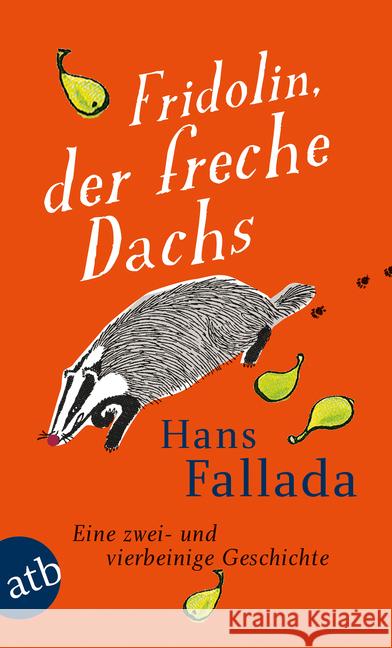 Fridolin, der freche Dachs

Hans Fallada

Eine zwei- und vierbeinige Geschichte

atb